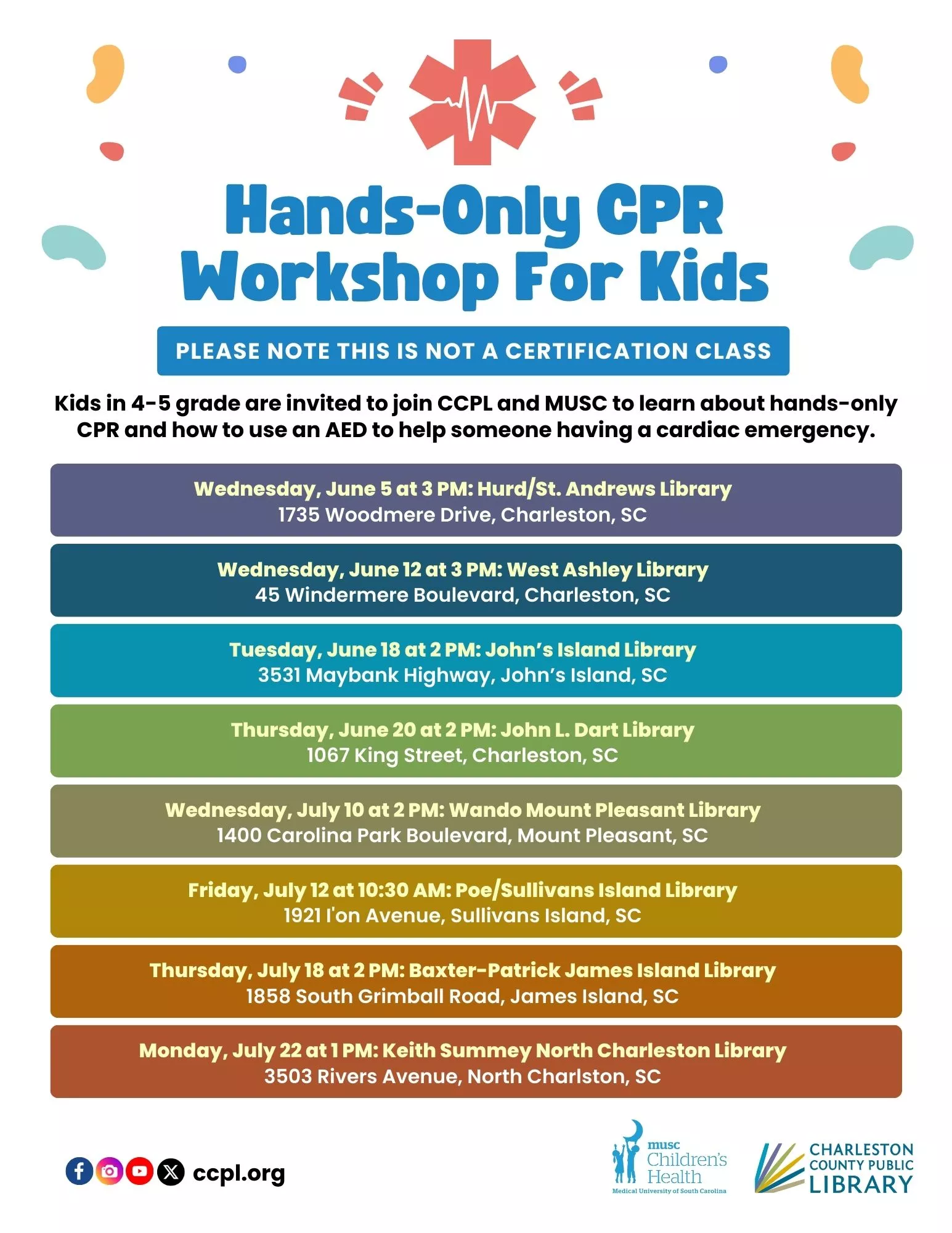 Hands-Only CPR Workshop For Kids

PLEASE NOTE THIS IS NOT A CERTIFICATION CLASS

Kids in 4-5 grade are invited to join CCPL and MUSC to learn about hands-only CPR and how to use an AED to help someone having a cardiac emergency.

Wednesday, June 5 at 3 PM: Hurd/St. Andrews Library
1735 Woodmere Drive, Charleston, SC

Wednesday, June 12 at 3 PM: West Ashley Library
45 Windermere Boulevard, Charleston, SC

Tuesday, June 18 at 2 PM: John's Island Library
3531 Maybank Highway, John's Island, SC

Thursday, June 20 at 2 PM: John L. Dart Library
1067 King Street, Charleston, SC

Wednesday, July 10 at 2 PM: Wando Mount Pleasant Library
1400 Carolina Park Boulevard, Mount Pleasant, SC

Friday, July 12 at 10:30 AM: Poe/Sullivans Island Library
1921 I'on Avenue, Sullivans Island, SC

Thursday, July 18 at 2 PM: Baxter-Patrick James Island Library
1858 South Grimball Road, James Island, SC

Monday, July 22 at 1 PM: Keith Summey North Charleston Library
3503 Rivers Avenue, North Charlston, SC

ccpl.org

musc Children's Health
Medical University of South Carolina

CHARLESTON COUNTY PUBLIC LIBRARY